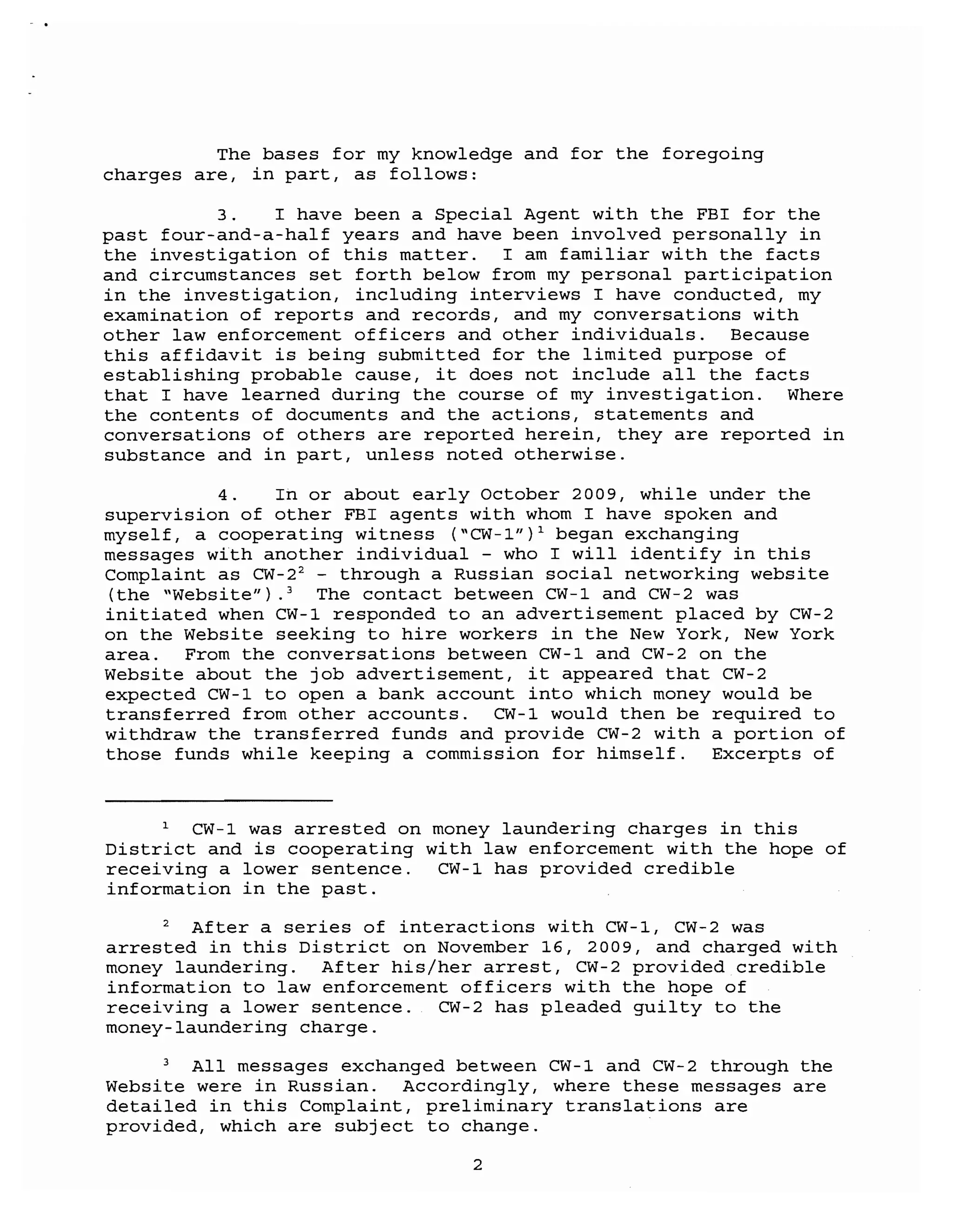 The bases for my knowledge and for the foregoing charges are, in part, as follows:

3. I have been a Special Agent with the FBI for the past four-and-a-half years and have been involved personally in the investigation of this matter. I am familiar with the facts and circumstances set forth below from my personal participation in the investigation, including interviews I have conducted, my examination of reports and records, and my conversations with other law enforcement officers and other individuals. Because this affidavit is being submitted for the limited purpose of establishing probable cause, it does not include all the facts that I have learned during the course of my investigation. Where the contents of documents and the actions, statements and conversations of others are reported herein, they are reported in substance and in part, unless noted otherwise.

4. In or about early October 2009, while under the supervision of other FBI agents with whom I have spoken and myself, a cooperating witness ("CW-1")$^1$ began exchanging messages with another individual - who I will identify in this Complaint as CW-2$^2$ - through a Russian social networking website (the "Website").$^3$ The contact between CW-1 and CW-2 was initiated when CW-1 responded to an advertisement placed by CW-2 on the Website seeking to hire workers in the New York, New York area. From the conversations between CW-1 and CW-2 on the Website about the job advertisement, it appeared that CW-2 expected CW-1 to open a bank account into which money would be transferred from other accounts. CW-1 would then be required to withdraw the transferred funds and provide CW-2 with a portion of those funds while keeping a commission for himself. Excerpts of

$^1$ CW-1 was arrested on money laundering charges in this District and is cooperating with law enforcement with the hope of receiving a lower sentence. CW-1 has provided credible information in the past.

$^2$ After a series of interactions with CW-1, CW-2 was arrested in this District on November 16, 2009, and charged with money laundering. After his/her arrest, CW-2 provided credible information to law enforcement officers with the hope of receiving a lower sentence. CW-2 has pleaded guilty to the money-laundering charge.

$^3$ All messages exchanged between CW-1 and CW-2 through the Website were in Russian. Accordingly, where these messages are detailed in this Complaint, preliminary translations are provided, which are subject to change.

2